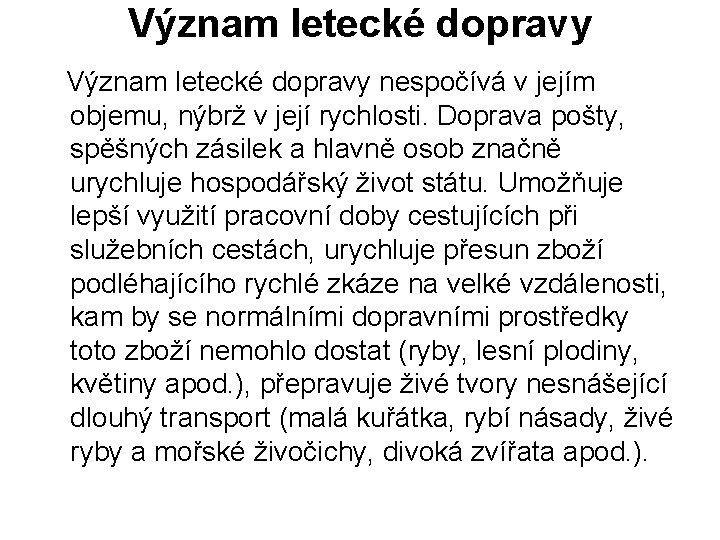 Význam letecké dopravy

Význam letecké dopravy nespočívá v jejím objemu, nýbrž v její rychlosti. Doprava pošty, spěšných zásilek a hlavně osob značně urychluje hospodářský život státu. Umožňuje lepší využití pracovní doby cestujících při služebních cestách, urychluje přesun zboží podléhajícího rychlé zkáze na velké vzdálenosti, kam by se normálními dopravními prostředky toto zboží nemohlo dostat (ryby, lesní plodiny, květiny apod.), přepravuje živé tvory nesnášející dlouhý transport (malá kuřátka, rybí násady, živé ryby a mořské živočichy, divoká zvířata apod.).